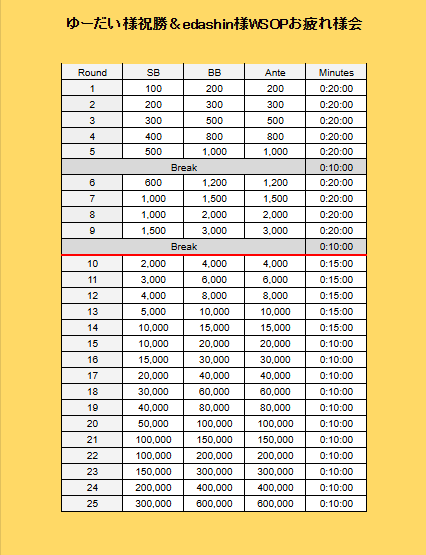 ゆーだい様祝勝＆edashin様WSOPお疲れ様会

| Round | SB | BB | Ante | Minutes |
|---|---|---|---|---|
| 1 | 100 | 200 | 200 | 0:20:00 |
| 2 | 200 | 300 | 300 | 0:20:00 |
| 3 | 300 | 500 | 500 | 0:20:00 |
| 4 | 400 | 800 | 800 | 0:20:00 |
| 5 | 500 | 1,000 | 1,000 | 0:20:00 |
| Break | | | | 0:10:00 |
| 6 | 600 | 1,200 | 1,200 | 0:20:00 |
| 7 | 1,000 | 1,500 | 1,500 | 0:20:00 |
| 8 | 1,000 | 2,000 | 2,000 | 0:20:00 |
| 9 | 1,500 | 3,000 | 3,000 | 0:20:00 |
| Break | | | | 0:10:00 |
| 10 | 2,000 | 4,000 | 4,000 | 0:15:00 |
| 11 | 3,000 | 6,000 | 6,000 | 0:15:00 |
| 12 | 4,000 | 8,000 | 8,000 | 0:15:00 |
| 13 | 5,000 | 10,000 | 10,000 | 0:15:00 |
| 14 | 10,000 | 15,000 | 15,000 | 0:15:00 |
| 15 | 10,000 | 20,000 | 20,000 | 0:10:00 |
| 16 | 15,000 | 30,000 | 30,000 | 0:10:00 |
| 17 | 20,000 | 40,000 | 40,000 | 0:10:00 |
| 18 | 30,000 | 60,000 | 60,000 | 0:10:00 |
| 19 | 40,000 | 80,000 | 80,000 | 0:10:00 |
| 20 | 50,000 | 100,000 | 100,000 | 0:10:00 |
| 21 | 100,000 | 150,000 | 150,000 | 0:10:00 |
| 22 | 100,000 | 200,000 | 200,000 | 0:10:00 |
| 23 | 150,000 | 300,000 | 300,000 | 0:10:00 |
| 24 | 200,000 | 400,000 | 400,000 | 0:10:00 |
| 25 | 300,000 | 600,000 | 600,000 | 0:10:00 |